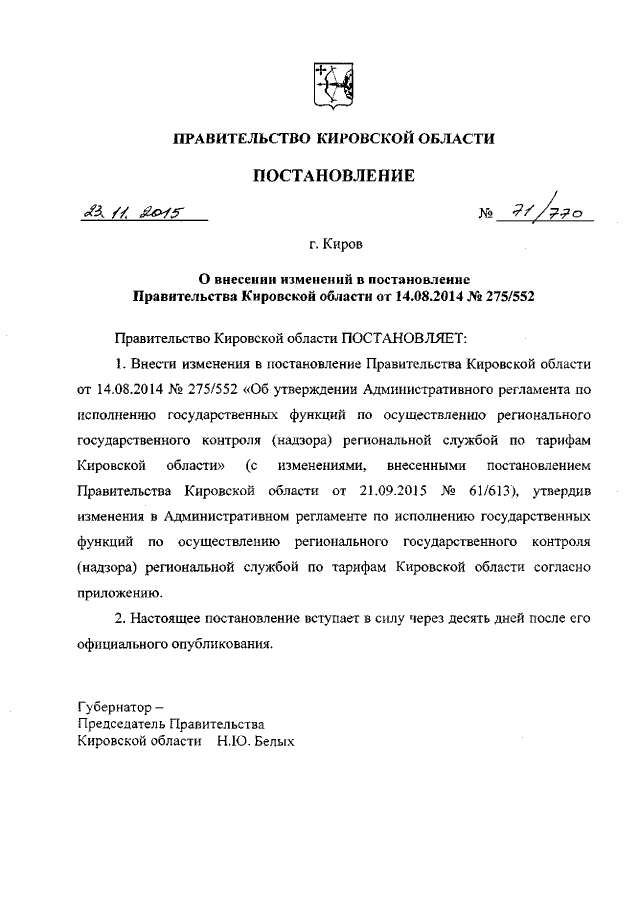 ПРАВИТЕЛЬСТВО КИРОВСКОЙ ОБЛАСТИ

ПОСТАНОВЛЕНИЕ

23.11.2015 № 71/770

г. Киров

О внесении изменений в постановление Правительства Кировской области от 14.08.2014 № 275/552

Правительство Кировской области ПОСТАНОВЛЯЕТ:

1. Внести изменения в постановление Правительства Кировской области от 14.08.2014 № 275/552 «Об утверждении Административного регламента по исполнению государственных функций по осуществлению регионального государственного контроля (надзора) региональной службой по тарифам Кировской области» (с изменениями, внесенными постановлением Правительства Кировской области от 21.09.2015 № 61/613), утвердив изменения в Административном регламенте по исполнению государственных функций по осуществлению регионального государственного контроля (надзора) региональной службой по тарифам Кировской области согласно приложению.

2. Настоящее постановление вступает в силу через десять дней после его официального опубликования.

Губернатор –
Председатель Правительства
Кировской области Н.Ю. Белых